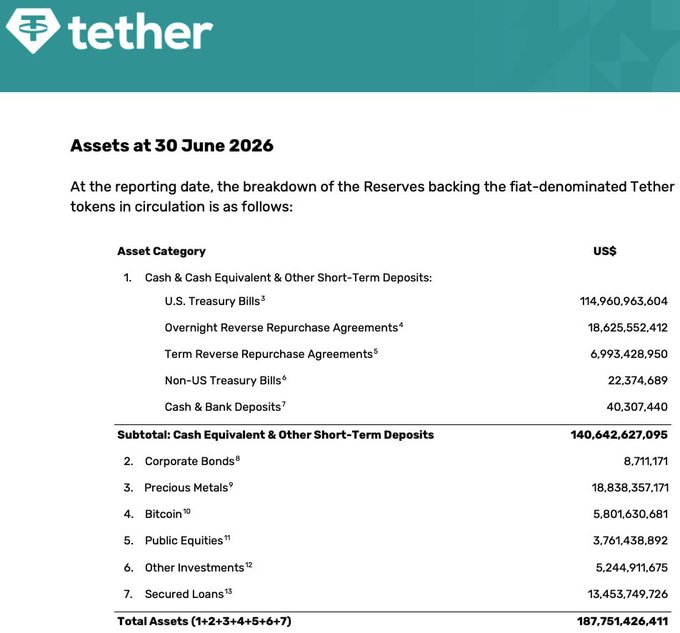 tether

Assets at 30 June 2026

At the reporting date, the breakdown of the Reserves backing the fiat-denominated Tether tokens in circulation is as follows:

| Asset Category | US$ |
|---|---|
| 1. Cash & Cash Equivalent & Other Short-Term Deposits: | |
| U.S. Treasury Bills$^{3}$ | 114,960,963,604 |
| Overnight Reverse Repurchase Agreements$^{4}$ | 18,625,552,412 |
| Term Reverse Repurchase Agreements$^{5}$ | 6,993,428,950 |
| Non-US Treasury Bills$^{6}$ | 22,374,689 |
| Cash & Bank Deposits$^{7}$ | 40,307,440 |
| Subtotal: Cash Equivalent & Other Short-Term Deposits | 140,642,627,095 |
| 2. Corporate Bonds$^{8}$ | 8,711,171 |
| 3. Precious Metals$^{9}$ | 18,838,357,171 |
| 4. Bitcoin$^{10}$ | 5,801,630,681 |
| 5. Public Equities$^{11}$ | 3,761,438,892 |
| 6. Other Investments$^{12}$ | 5,244,911,675 |
| 7. Secured Loans$^{13}$ | 13,453,749,726 |
| Total Assets (1+2+3+4+5+6+7) | 187,751,426,411 |